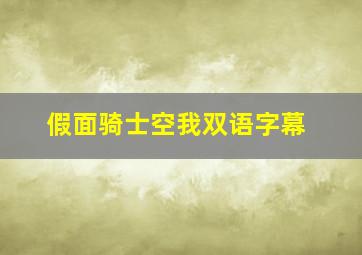 假面骑士空我双语字幕